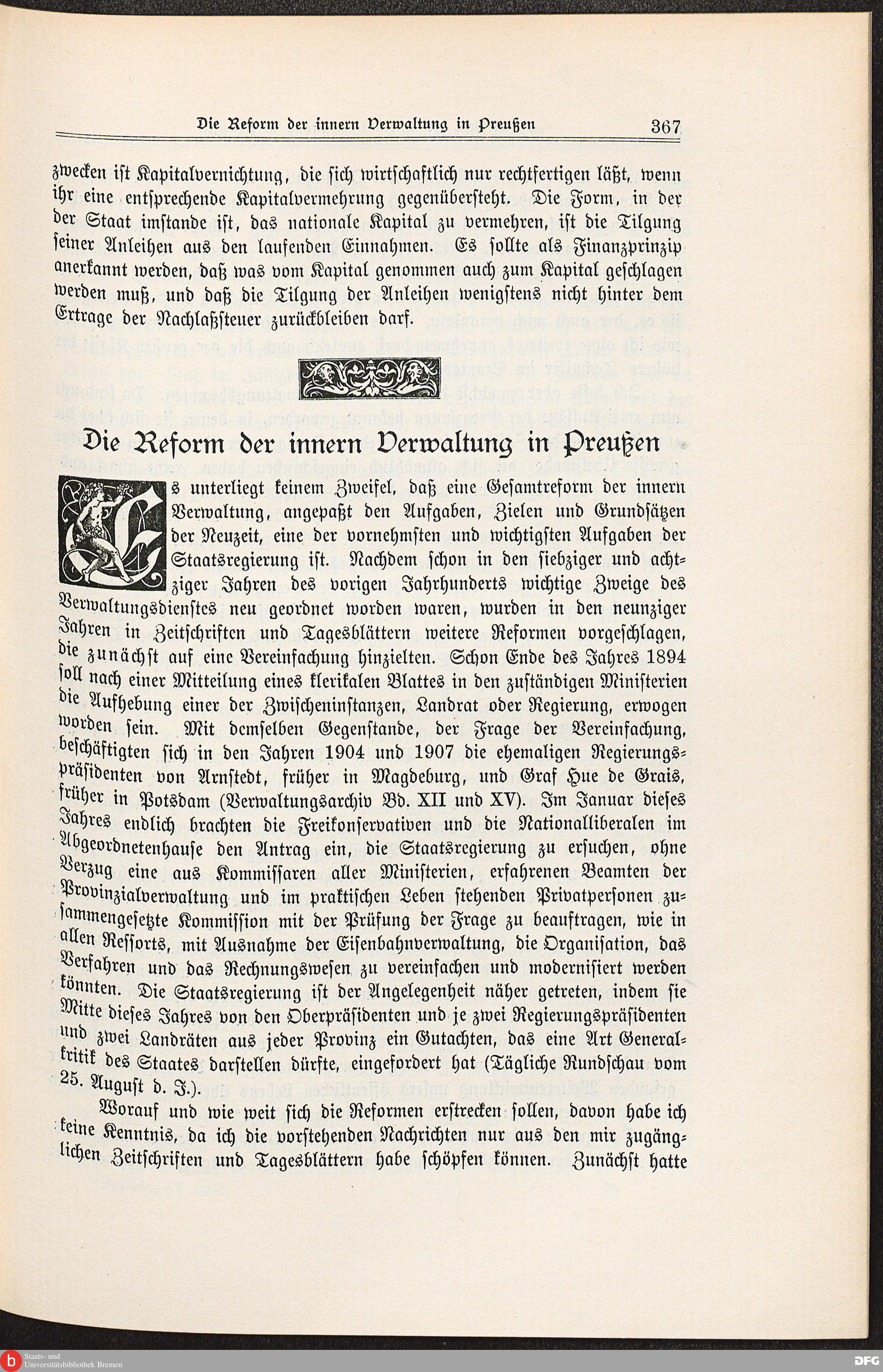 Die Reform der innern Verwaltung in Preußen 367

zwecken ist Kapitalvernichtung, die sich wirtschaftlich nur rechtfertigen läßt, wenn ihr eine entsprechende Kapitalvermehrung gegenübersteht. Die Form, in der der Staat imstande ist, das nationale Kapital zu vermehren, ist die Tilgung seiner Anleihen aus den laufenden Einnahmen. Es sollte als Finanzprinzip anerkannt werden, daß was vom Kapital genommen auch zum Kapital geschlagen werden muß, und daß die Tilgung der Anleihen wenigstens nicht hinter dem Ertrage der Nachlaßsteuer zurückbleiben darf.

Die Reform der innern Verwaltung in Preußen

Es unterliegt keinem Zweifel, daß eine Gesamtreform der innern Verwaltung, angepaßt den Aufgaben, Zielen und Grundsätzen der Neuzeit, eine der vornehmsten und wichtigsten Aufgaben der Staatsregierung ist. Nachdem schon in den siebziger und achtziger Jahren des vorigen Jahrhunderts wichtige Zweige des Verwaltungsdienstes neu geordnet worden waren, wurden in den neunziger Jahren in Zeitschriften und Tagesblättern weitere Reformen vorgeschlagen, die zunächst auf eine Vereinfachung hinzielten. Schon Ende des Jahres 1894 soll nach einer Mitteilung eines klerikalen Blattes in den zuständigen Ministerien die Aufhebung einer der Zwischeninstanzen, Landrat oder Regierung, erwogen worden sein. Mit demselben Gegenstande, der Frage der Vereinfachung, beschäftigten sich in den Jahren 1904 und 1907 die ehemaligen Regierungspräsidenten von Arnstedt, früher in Magdeburg, und Graf Hue de Grais, früher in Potsdam (Verwaltungsarchiv Bd. XII und XV). Im Januar dieses Jahres endlich brachten die Freikonservativen und die Nationalliberalen im Abgeordnetenhause den Antrag ein, die Staatsregierung zu ersuchen, ohne Verzug eine aus Kommissaren aller Ministerien, erfahrenen Beamten der Provinzialverwaltung und im praktischen Leben stehenden Privatpersonen zusammengesetzte Kommission mit der Prüfung der Frage zu beauftragen, wie in allen Ressorts, mit Ausnahme der Eisenbahnverwaltung, die Organisation, das Verfahren und das Rechnungswesen zu vereinfachen und modernisiert werden könnten. Die Staatsregierung ist der Angelegenheit näher getreten, indem sie Mitte dieses Jahres von den Oberpräsidenten und je zwei Regierungspräsidenten und zwei Landräten aus jeder Provinz ein Gutachten, das eine Art Generalkritik des Staates darstellen dürfte, eingefordert hat (Tägliche Rundschau vom 25. August d. J.).

Worauf und wie weit sich die Reformen erstrecken sollen, davon habe ich keine Kenntnis, da ich die vorstehenden Nachrichten nur aus den mir zugänglichen Zeitschriften und Tagesblättern habe schöpfen können. Zunächst hatte

Staats- und Universitätsbibliothek Bremen
DFG